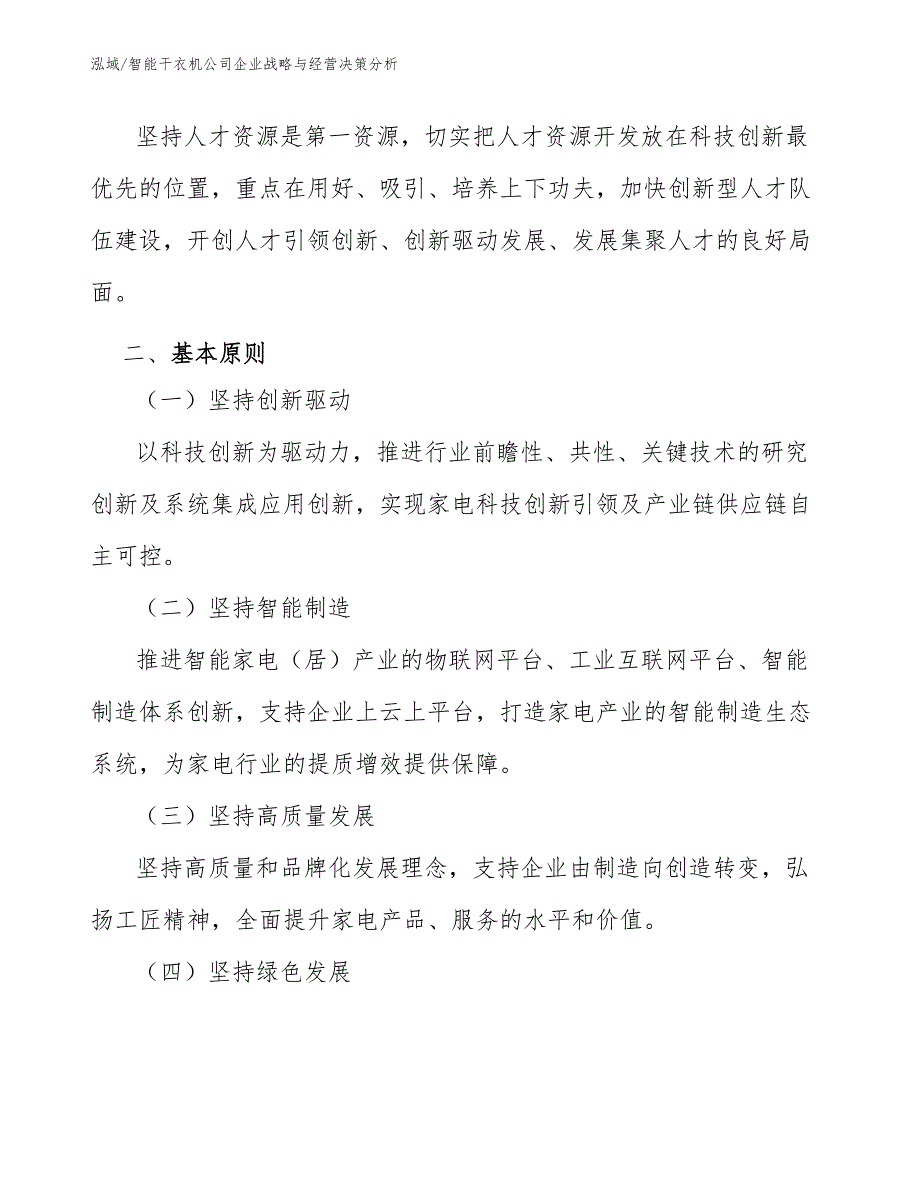 泓域/智能干衣机公司企业战略与经营决策分析

坚持人才资源是第一资源，切实把人才资源开发放在科技创新最优先的位置，重点在用好、吸引、培养上下功夫，加快创新型人才队伍建设，开创人才引领创新、创新驱动发展、发展集聚人才的良好局面。

二、基本原则

（一）坚持创新驱动

以科技创新为驱动力，推进行业前瞻性、共性、关键技术的研究创新及系统集成应用创新，实现家电科技创新引领及产业链供应链自主可控。

（二）坚持智能制造

推进智能家电（居）产业的物联网平台、工业互联网平台、智能制造体系创新，支持企业上云上平台，打造家电产业的智能制造生态系统，为家电行业的提质增效提供保障。

（三）坚持高质量发展

坚持高质量和品牌化发展理念，支持企业由制造向创造转变，弘扬工匠精神，全面提升家电产品、服务的水平和价值。

（四）坚持绿色发展